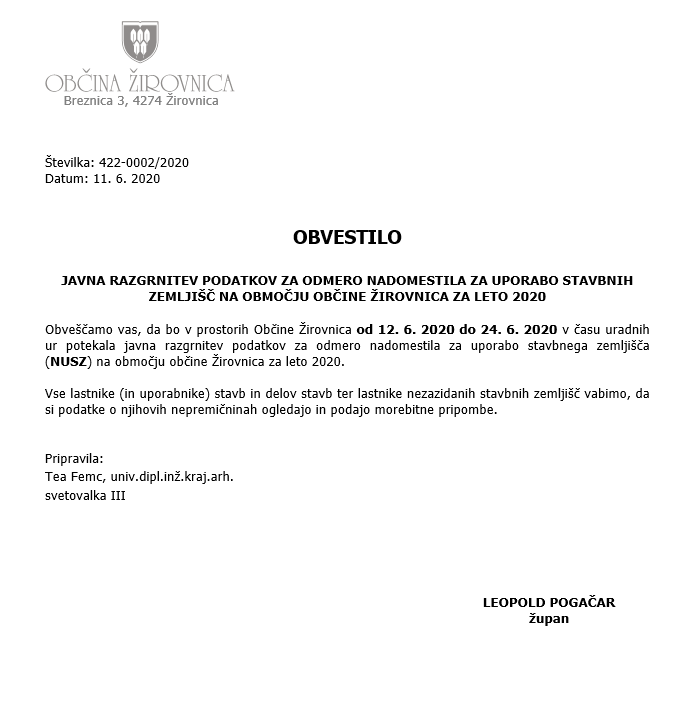 OBČINA ŽIROVNICA
Breznica 3, 4274 Žirovnica

Številka: 422-0002/2020
Datum: 11. 6. 2020

OBVESTILO

JAVNA RAZGRNITEV PODATKOV ZA ODMERO NADOMESTILA ZA UPORABO STAVBNIH ZEMLJIŠČ NA OBMOČJU OBČINE ŽIROVNICA ZA LETO 2020

Obveščamo vas, da bo v prostorih Občine Žirovnica od 12. 6. 2020 do 24. 6. 2020 v času uradnih ur potekala javna razgrnitev podatkov za odmero nadomestila za uporabo stavbnega zemljišča (NUSZ) na območju občine Žirovnica za leto 2020.

Vse lastnike (in uporabnike) stavb in delov stavb ter lastnike nezazidanih stavbnih zemljišč vabimo, da si podatke o njihovih nepremičninah ogledajo in podajo morebitne pripombe.

Pripravila:
Tea Femc, univ.dipl.inž.kraj.arh.
svetovalka III

LEOPOLD POGAČAR
župan